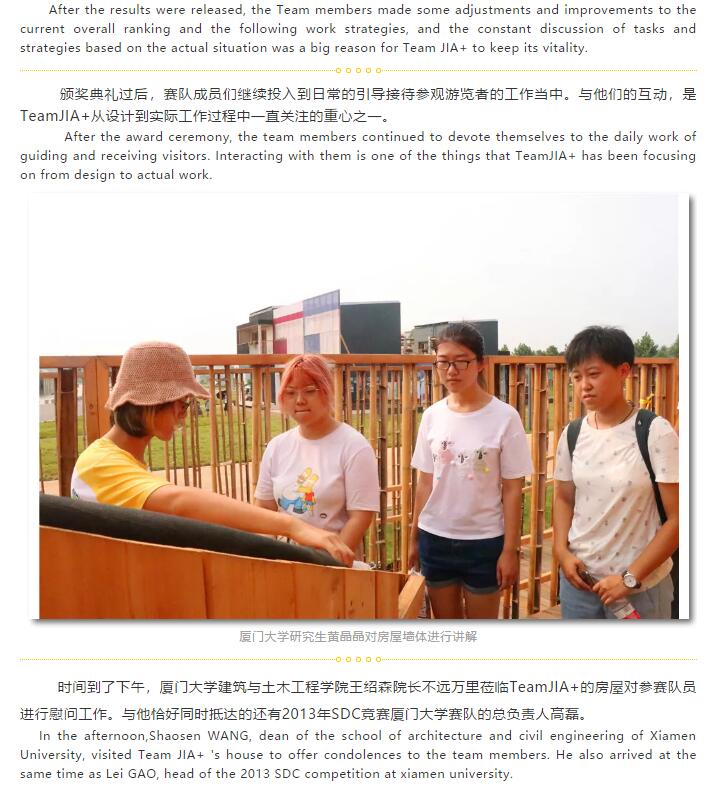 After the results were released, the Team members made some adjustments and improvements to the current overall ranking and the following work strategies, and the constant discussion of tasks and strategies based on the actual situation was a big reason for Team JIA+ to keep its vitality.

颁奖典礼过后，赛队成员们继续投入到日常的引导接待参观游览者的工作当中。与他们的互动，是TeamJIA+从设计到实际工作过程中一直关注的重心之一。

After the award ceremony, the team members continued to devote themselves to the daily work of guiding and receiving visitors. Interacting with them is one of the things that TeamJIA+ has been focusing on from design to actual work.

厦门大学研究生黄晶晶对房屋墙体进行讲解

时间到了下午，厦门大学建筑与土木工程学院王绍森院长不远万里莅临TeamJIA+的房屋对参赛队员进行慰问工作。与他恰好同时抵达的还有2013年SDC竞赛厦门大学赛队的总负责人高磊。

In the afternoon,Shaosen WANG, dean of the school of architecture and civil engineering of Xiamen University, visited Team JIA+ 's house to offer condolences to the team members. He also arrived at the same time as Lei GAO, head of the 2013 SDC competition at xiamen university.